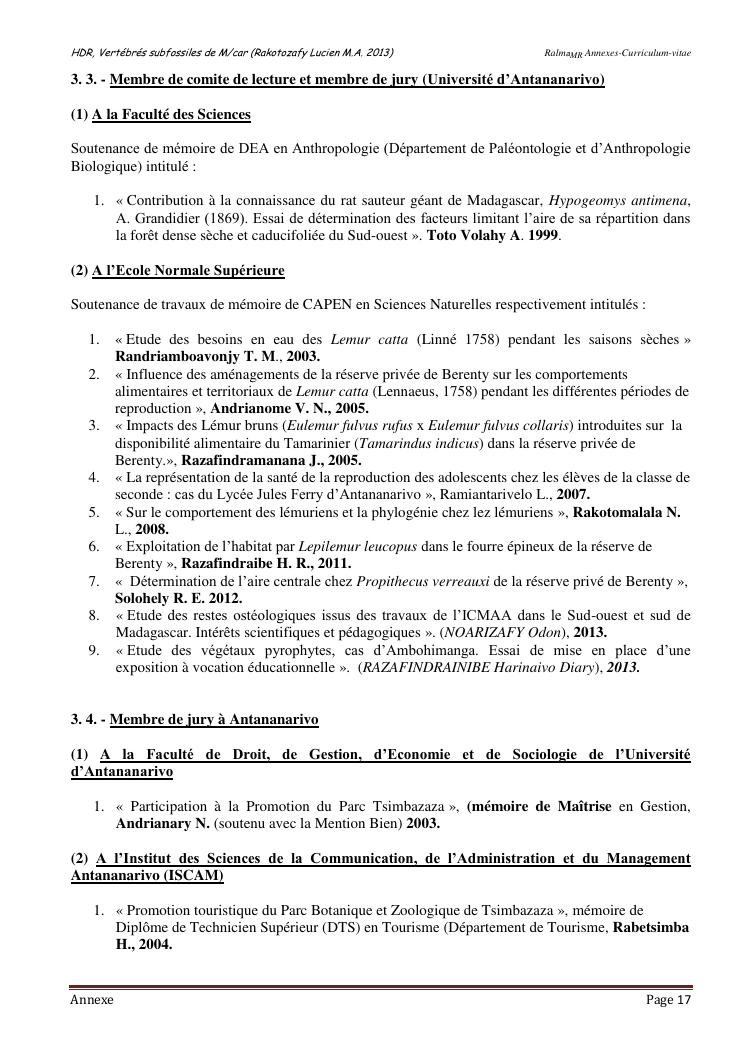 HDR, Vertébrés subfossiles de M/car (Rakotozafy Lucien M.A. 2013)

Ralma$_{MR}$ Annexes-Curriculum-vitae

3. 3. - Membre de comite de lecture et membre de jury (Université d'Antananarivo)

(1) A la Faculté des Sciences

Soutenance de mémoire de DEA en Anthropologie (Département de Paléontologie et d'Anthropologie Biologique) intitulé :

1. « Contribution à la connaissance du rat sauteur géant de Madagascar, Hypogeomys antimena, A. Grandidier (1869). Essai de détermination des facteurs limitant l'aire de sa répartition dans la forêt dense sèche et caducifoliée du Sud-ouest ». Toto Volahy A. 1999.

(2) A l'Ecole Normale Supérieure

Soutenance de travaux de mémoire de CAPEN en Sciences Naturelles respectivement intitulés :

1. « Etude des besoins en eau des Lemur catta (Linné 1758) pendant les saisons sèches » Randriamboavonjy T. M., 2003.
2. « Influence des aménagements de la réserve privée de Berenty sur les comportements alimentaires et territoriaux de Lemur catta (Lennaeus, 1758) pendant les différentes périodes de reproduction », Andrianome V. N., 2005.
3. « Impacts des Lémur bruns (Eulemur fulvus rufus x Eulemur fulvus collaris) introduites sur la disponibilité alimentaire du Tamarinier (Tamarindus indicus) dans la réserve privée de Berenty.», Razafindramanana J., 2005.
4. « La représentation de la santé de la reproduction des adolescents chez les élèves de la classe de seconde : cas du Lycée Jules Ferry d'Antananarivo », Ramiantarivelo L., 2007.
5. « Sur le comportement des lémuriens et la phylogénie chez lez lémuriens », Rakotomalala N. L., 2008.
6. « Exploitation de l'habitat par Lepilemur leucopus dans le fourre épineux de la réserve de Berenty », Razafindraibe H. R., 2011.
7. « Détermination de l'aire centrale chez Propithecus verreauxi de la réserve privé de Berenty », Solohely R. E. 2012.
8. « Etude des restes ostéologiques issus des travaux de l'ICMAA dans le Sud-ouest et sud de Madagascar. Intérêts scientifiques et pédagogiques ». (NOARIZAFY Odon), 2013.
9. « Etude des végétaux pyrophytes, cas d'Ambohimanga. Essai de mise en place d'une exposition à vocation éducationnelle ». (RAZAFINDRAINIBE Harinaivo Diary), 2013.

3. 4. - Membre de jury à Antananarivo

(1) A la Faculté de Droit, de Gestion, d'Economie et de Sociologie de l'Université d'Antananarivo

1. « Participation à la Promotion du Parc Tsimbazaza », (mémoire de Maîtrise en Gestion, Andrianary N. (soutenu avec la Mention Bien) 2003.

(2) A l'Institut des Sciences de la Communication, de l'Administration et du Management Antananarivo (ISCAM)

1. « Promotion touristique du Parc Botanique et Zoologique de Tsimbazaza », mémoire de Diplôme de Technicien Supérieur (DTS) en Tourisme (Département de Tourisme, Rabetsimba H., 2004.

Annexe

Page 17